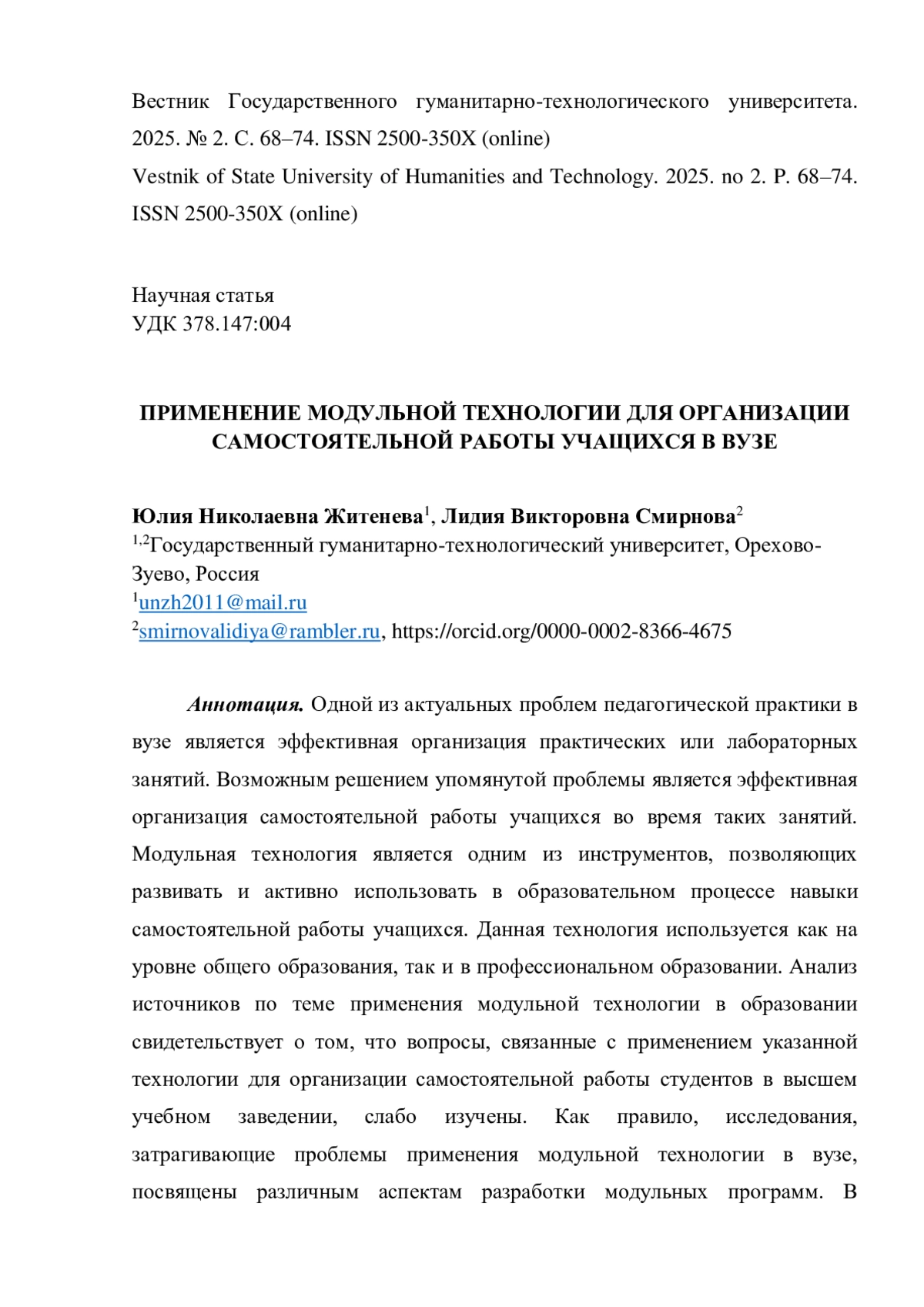 Вестник Государственного гуманитарно-технологического университета. 2025. № 2. С. 68–74. ISSN 2500-350X (online)
Vestnik of State University of Humanities and Technology. 2025. no 2. P. 68–74. ISSN 2500-350X (online)

Научная статья
УДК 378.147:004

ПРИМЕНЕНИЕ МОДУЛЬНОЙ ТЕХНОЛОГИИ ДЛЯ ОРГАНИЗАЦИИ САМОСТОЯТЕЛЬНОЙ РАБОТЫ УЧАЩИХСЯ В ВУЗЕ

Юлия Николаевна Житенева$^1$, Лидия Викторовна Смирнова$^2$
$^{1,2}$Государственный гуманитарно-технологический университет, Орехово-Зуево, Россия
$^1$unzh2011@mail.ru
$^2$smirnovalidiya@rambler.ru, https://orcid.org/0000-0002-8366-4675

Аннотация. Одной из актуальных проблем педагогической практики в вузе является эффективная организация практических или лабораторных занятий. Возможным решением упомянутой проблемы является эффективная организация самостоятельной работы учащихся во время таких занятий. Модульная технология является одним из инструментов, позволяющих развивать и активно использовать в образовательном процессе навыки самостоятельной работы учащихся. Данная технология используется как на уровне общего образования, так и в профессиональном образовании. Анализ источников по теме применения модульной технологии в образовании свидетельствует о том, что вопросы, связанные с применением указанной технологии для организации самостоятельной работы студентов в высшем учебном заведении, слабо изучены. Как правило, исследования, затрагивающие проблемы применения модульной технологии в вузе, посвящены различным аспектам разработки модульных программ. В